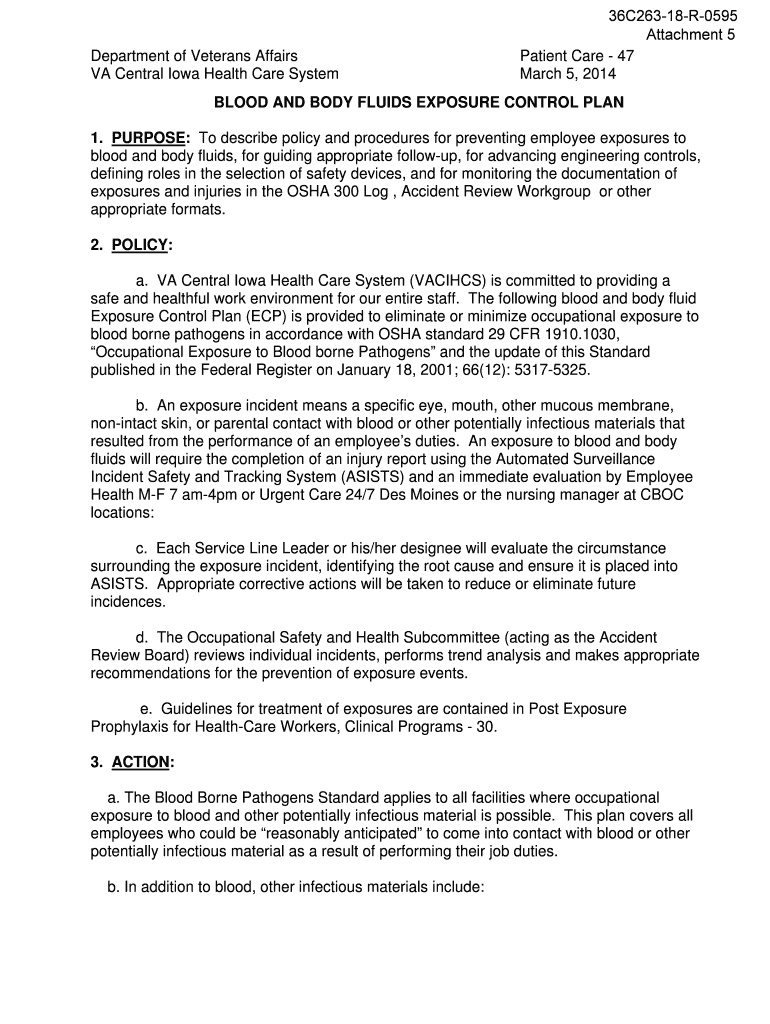 36C263-18-R-0595
Attachment 5

Department of Veterans Affairs
VA Central Iowa Health Care System

Patient Care - 47
March 5, 2014

BLOOD AND BODY FLUIDS EXPOSURE CONTROL PLAN

1. PURPOSE: To describe policy and procedures for preventing employee exposures to blood and body fluids, for guiding appropriate follow-up, for advancing engineering controls, defining roles in the selection of safety devices, and for monitoring the documentation of exposures and injuries in the OSHA 300 Log , Accident Review Workgroup or other appropriate formats.

2. POLICY:

a. VA Central Iowa Health Care System (VACIHCS) is committed to providing a safe and healthful work environment for our entire staff. The following blood and body fluid Exposure Control Plan (ECP) is provided to eliminate or minimize occupational exposure to blood borne pathogens in accordance with OSHA standard 29 CFR 1910.1030, “Occupational Exposure to Blood borne Pathogens” and the update of this Standard published in the Federal Register on January 18, 2001; 66(12): 5317-5325.

b. An exposure incident means a specific eye, mouth, other mucous membrane, non-intact skin, or parental contact with blood or other potentially infectious materials that resulted from the performance of an employee’s duties. An exposure to blood and body fluids will require the completion of an injury report using the Automated Surveillance Incident Safety and Tracking System (ASISTS) and an immediate evaluation by Employee Health M-F 7 am-4pm or Urgent Care 24/7 Des Moines or the nursing manager at CBOC locations:

c. Each Service Line Leader or his/her designee will evaluate the circumstance surrounding the exposure incident, identifying the root cause and ensure it is placed into ASISTS. Appropriate corrective actions will be taken to reduce or eliminate future incidences.

d. The Occupational Safety and Health Subcommittee (acting as the Accident Review Board) reviews individual incidents, performs trend analysis and makes appropriate recommendations for the prevention of exposure events.

e. Guidelines for treatment of exposures are contained in Post Exposure Prophylaxis for Health-Care Workers, Clinical Programs - 30.

3. ACTION:

a. The Blood Borne Pathogens Standard applies to all facilities where occupational exposure to blood and other potentially infectious material is possible. This plan covers all employees who could be “reasonably anticipated” to come into contact with blood or other potentially infectious material as a result of performing their job duties.

b. In addition to blood, other infectious materials include: